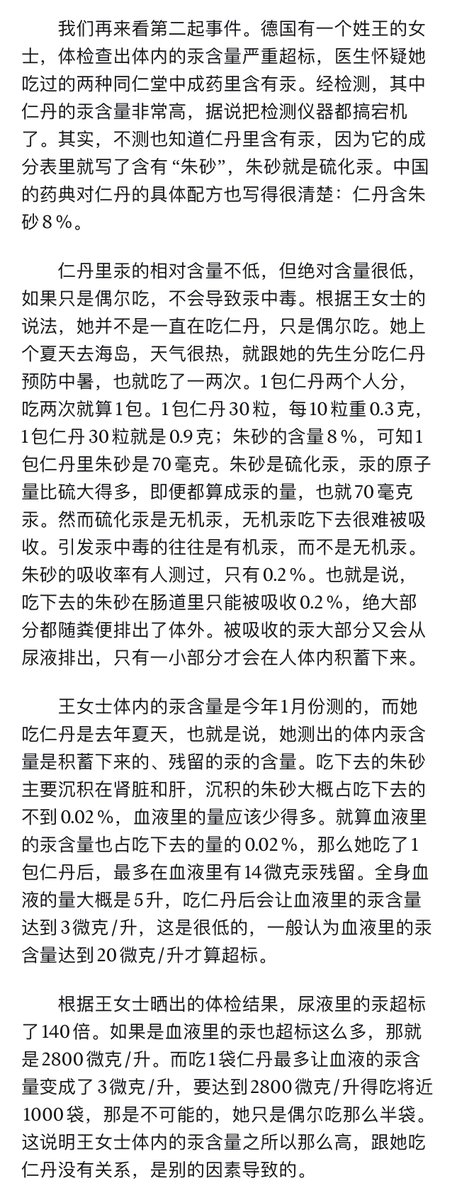 我们再来看第二起事件。德国有一个姓王的女士，体检查出体内的汞含量严重超标，医生怀疑她吃过的两种同仁堂中成药里含有汞。经检测，其中仁丹的汞含量非常高，据说把检测仪器都搞宕机了。其实，不测也知道仁丹里含有汞，因为它的成分表里就写了含有“朱砂”，朱砂就是硫化汞。中国的药典对仁丹的具体配方也写得很清楚：仁丹含朱砂8%。

仁丹里汞的相对含量不低，但绝对含量很低，如果只是偶尔吃，不会导致汞中毒。根据王女士的说法，她并不是一直在吃仁丹，只是偶尔吃。她上个夏天去海岛，天气很热，就跟她的先生分吃仁丹预防中暑，也就吃了一两次。1包仁丹两个人分，吃两次就算1包。1包仁丹30粒，每10粒重0.3克，1包仁丹30粒就是0.9克；朱砂的含量8%，可知1包仁丹里朱砂是70毫克。朱砂是硫化汞，汞的原子量比硫大得多，即便都算成汞的量，也就70毫克汞。然而硫化汞是无机汞，无机汞吃下去很难被吸收。引发汞中毒的往往是有机汞，而不是无机汞。朱砂的吸收率有人测过，只有0.2%。也就是说，吃下去的朱砂在肠道里只能被吸收0.2%，绝大部分都随粪便排出了体外。被吸收的汞大部分又会从尿液排出，只有一小部分才会在人体内积蓄下来。

王女士体内的汞含量是今年1月份测的，而她吃仁丹是去年夏天，也就是说，她测出的体内汞含量是积蓄下来的、残留的汞的含量。吃下去的朱砂主要沉积在肾脏和肝，沉积的朱砂大概占吃下去的不到0.02%，血液里的量应该少得多。就算血液里的汞含量也占吃下去的量的0.02%，那么她吃了1包仁丹后，最多在血液里有14微克汞残留。全身血液的量大概是5升，吃仁丹后会让血液里的汞含量达到3微克/升，这是很低的，一般认为血液里的汞含量达到20微克/升才算超标。

根据王女士晒出的体检结果，尿液里的汞超标了140倍。如果是血液里的汞也超标这么多，那就是2800微克/升。而吃1袋仁丹最多让血液的汞含量变成了3微克/升，要达到2800微克/升得吃将近1000袋，那是不可能的，她只是偶尔吃那么半袋。这说明王女士体内的汞含量之所以那么高，跟她吃仁丹没有关系，是别的因素导致的。